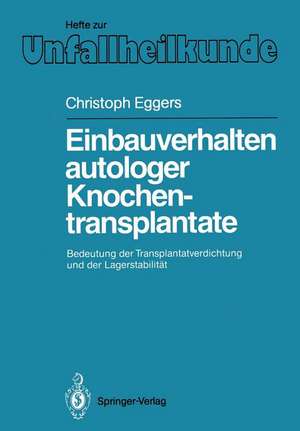 Hefte zur
Unfallheilkunde

Christoph Eggers

Einbauverhalten autologer Knochentransplantate

Bedeutung der Transplantatverdichtung und der Lagerstabilität

Springer-Verlag